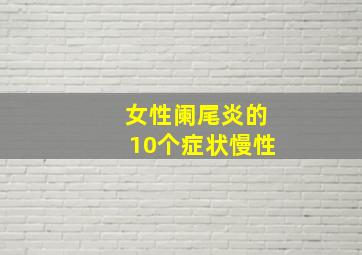 女性阑尾炎的
10个症状慢性